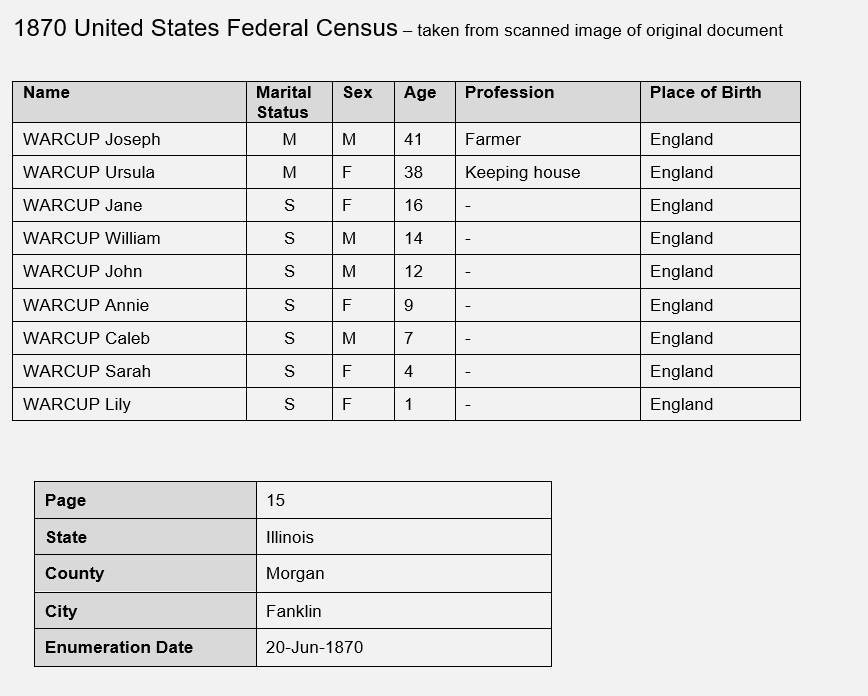 1870 United States Federal Census – taken from scanned image of original document

| Name | Marital Status | Sex | Age | Profession | Place of Birth |
|---|---|---|---|---|---|
| WARCUP Joseph | M | M | 41 | Farmer | England |
| WARCUP Ursula | M | F | 38 | Keeping house | England |
| WARCUP Jane | S | F | 16 | - | England |
| WARCUP William | S | M | 14 | - | England |
| WARCUP John | S | M | 12 | - | England |
| WARCUP Annie | S | F | 9 | - | England |
| WARCUP Caleb | S | M | 7 | - | England |
| WARCUP Sarah | S | F | 4 | - | England |
| WARCUP Lily | S | F | 1 | - | England |

| Page | 15 |
|---|---|
| State | Illinois |
| County | Morgan |
| City | Fanklin |
| Enumeration Date | 20-Jun-1870 |